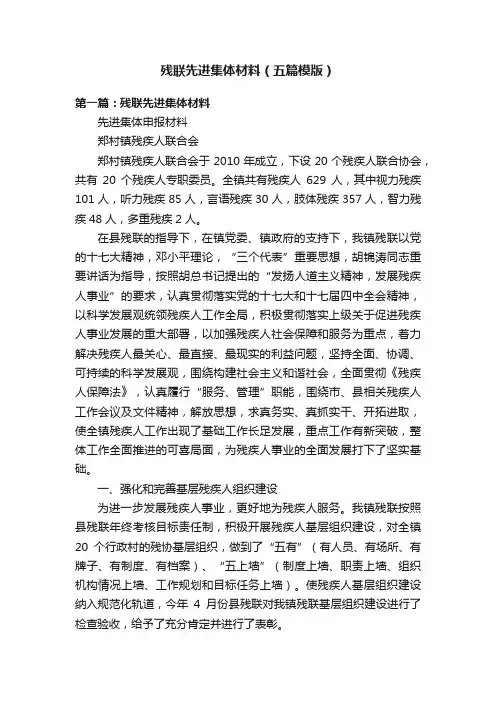 残联先进集体材料（五篇模版）

第一篇：残联先进集体材料

先进集体申报材料

郑村镇残疾人联合会

郑村镇残疾人联合会于 2010 年成立，下设 20 个残疾人联合协会，共有 20 个残疾人专职委员。全镇共有残疾人 629 人，其中视力残疾 101 人，听力残疾 85 人，言语残疾 30 人，肢体残疾 357 人，智力残疾 48 人，多重残疾 2 人。

在县残联的指导下，在镇党委、镇政府的支持下，我镇残联以党的十七大精神，邓小平理论，“三个代表”重要思想，胡锦涛同志重要讲话为指导，按照胡总书记提出的“发扬人道主义精神，发展残疾人事业”的要求，认真贯彻落实党的十七大和十七届四中全会精神，以科学发展观统领残疾人工作全局，积极贯彻落实上级关于促进残疾人事业发展的重大部署，以加强残疾人社会保障和服务为重点，着力解决残疾人最关心、最直接、最现实的利益问题，坚持全面、协调、可持续的科学发展观，围绕构建社会主义和谐社会，全面贯彻《残疾人保障法》，认真履行“服务、管理”职能，围绕市、县相关残疾人工作会议及文件精神，解放思想，求真务实、真抓实干、开拓进取，使全镇残疾人工作出现了基础工作长足发展，重点工作有新突破，整体工作全面推进的可喜局面，为残疾人事业的全面发展打下了坚实基础。

一、强化和完善基层残疾人组织建设

为进一步发展残疾人事业，更好地为残疾人服务。我镇残联按照县残联年终考核目标责任制，积极开展残疾人基层组织建设，对全镇 20 个行政村的残协基层组织，做到了“五有”（有人员、有场所、有牌子、有制度、有档案）、“五上墙”（制度上墙、职责上墙、组织机构情况上墙、工作规划和目标任务上墙）。使残疾人基层组织建设纳入规范化轨道，今年 4 月份县残联对我镇残联基层组织建设进行了检查验收，给予了充分肯定并进行了表彰。